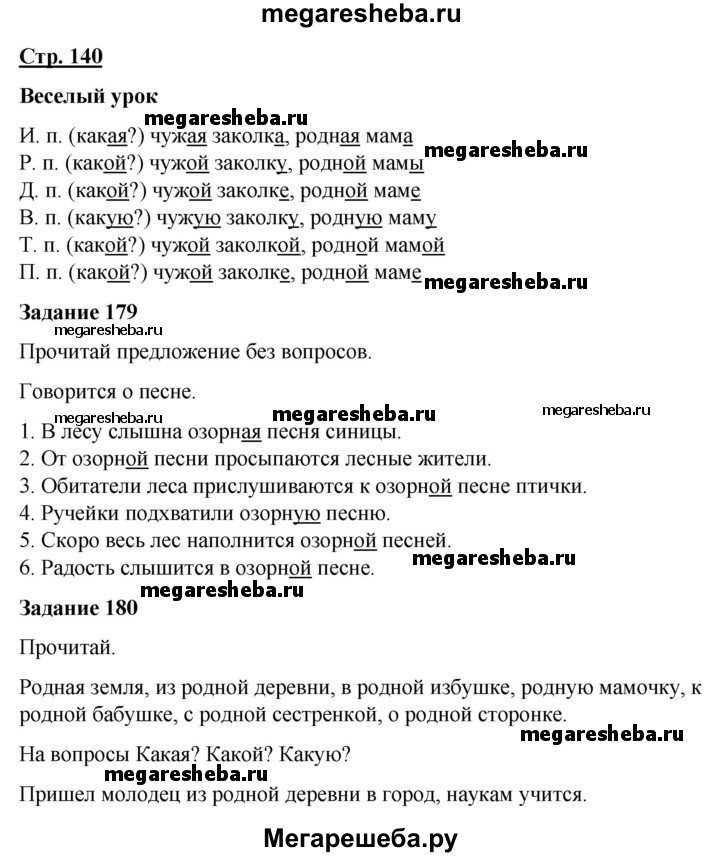 megaresheba.ru

Стр. 140

Веселый урок

megaresheba.ru

И. п. (какая?) чужая заколка, родная мама

Р. п. (какой?) чужой заколку, родной мамы megaresheba.ru

Д. п. (какой?) чужой заколке, родной маме

В. п. (какую?) чужую заколку, родную маму

Т. п. (какой?) чужой заколкой, родной мамой

П. п. (какой?) чужой заколке, родной маме megaresheba.ru

Задание 179

megaresheba.ru

Прочитай предложение без вопросов.

Говорится о песне.

megaresheba.ru megaresheba.ru megaresheba.ru

1. В лесу слышна озорная песня синицы.

2. От озорной песни просыпаются лесные жители.

3. Обитатели леса прислушиваются к озорной песне птички.

4. Ручейки подхватили озорную песню.

5. Скоро весь лес наполнится озорной песней.

6. Радость слышится в озорной песне. megaresheba.ru

megaresheba.ru

Задание 180

Прочитай.

Родная земля, из родной деревни, в родной избушке, родную мамочку, к родной бабушке, с родной сестренкой, о родной сторонке.

megaresheba.ru

На вопросы Какая? Какой? Какую?

megaresheba.ru

Пришел молодец из родной деревни в город, наукам учится.

Мегарешеба.ру